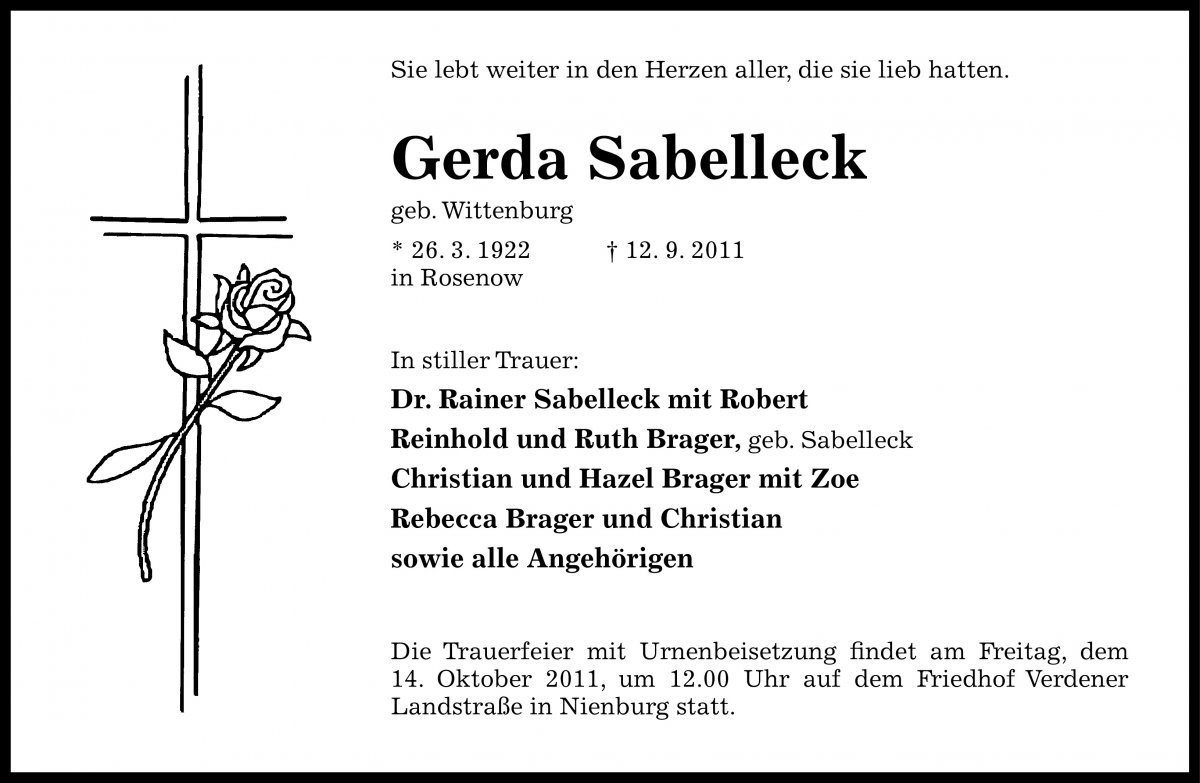 Sie lebt weiter in den Herzen aller, die sie lieb hatten.

Gerda Sabelleck

geb. Wittenburg

* 26. 3. 1922 † 12. 9. 2011
in Rosenow

In stiller Trauer:
Dr. Rainer Sabelleck mit Robert
Reinhold und Ruth Brager, geb. Sabelleck
Christian und Hazel Brager mit Zoe
Rebecca Brager und Christian
sowie alle Angehörigen

Die Trauerfeier mit Urnenbeisetzung findet am Freitag, dem 14. Oktober 2011, um 12.00 Uhr auf dem Friedhof Verdener Landstraße in Nienburg statt.